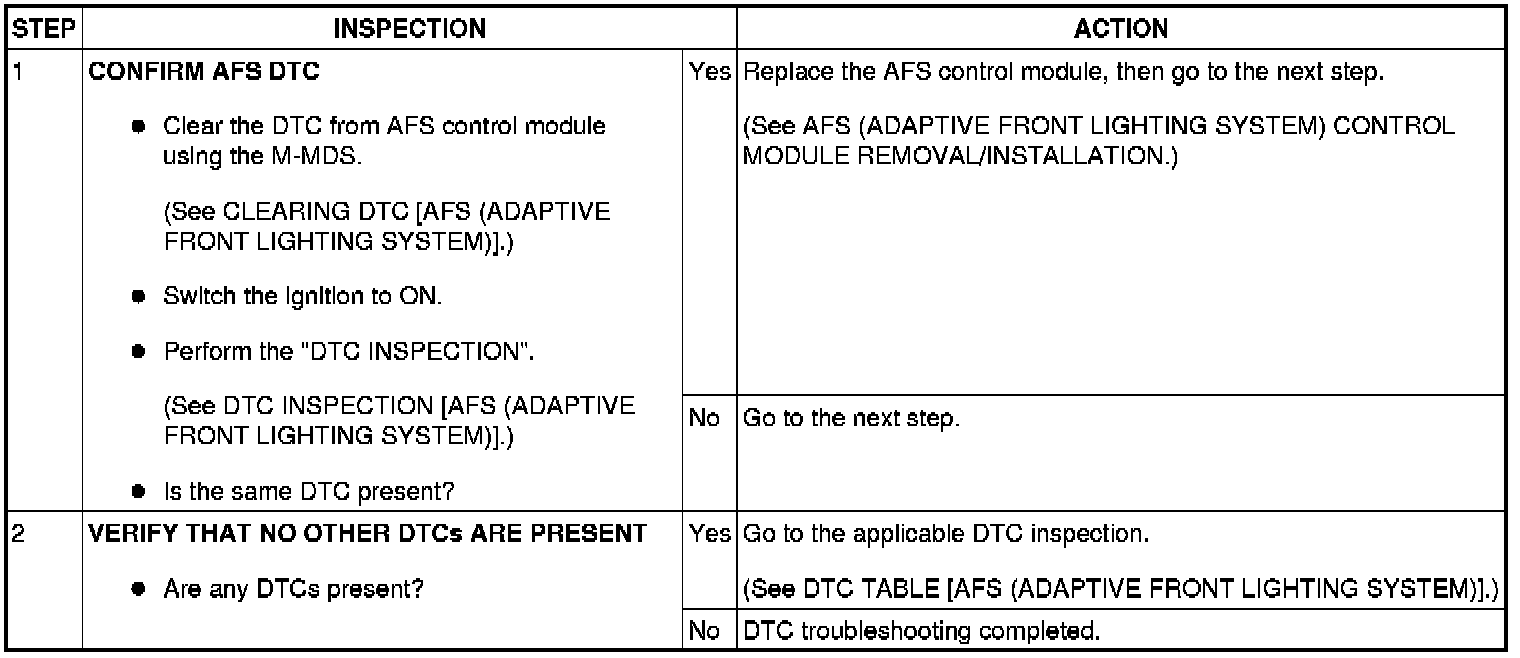 | STEP | INSPECTION | | ACTION |
|---|---|---|---|
| 1 | CONFIRM AFS DTC • Clear the DTC from AFS control module using the M-MDS. (See CLEARING DTC [AFS (ADAPTIVE FRONT LIGHTING SYSTEM)].) • Switch the ignition to ON. • Perform the "DTC INSPECTION". (See DTC INSPECTION [AFS (ADAPTIVE FRONT LIGHTING SYSTEM)].) • Is the same DTC present? | Yes | Replace the AFS control module, then go to the next step. (See AFS (ADAPTIVE FRONT LIGHTING SYSTEM) CONTROL MODULE REMOVAL/INSTALLATION.) |
| | | No | Go to the next step. |
| 2 | VERIFY THAT NO OTHER DTCs ARE PRESENT • Are any DTCs present? | Yes | Go to the applicable DTC inspection. (See DTC TABLE [AFS (ADAPTIVE FRONT LIGHTING SYSTEM)].) |
| | | No | DTC troubleshooting completed. |